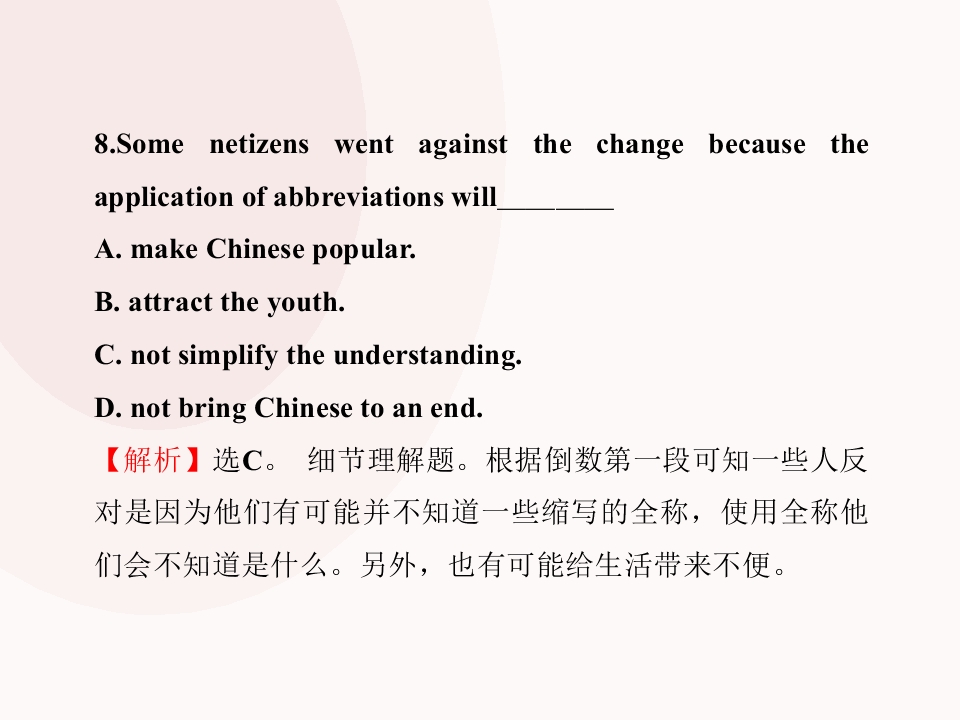 8.Some netizens went against the change because the application of abbreviations will____

A. make Chinese popular.

B. attract the youth.

C. not simplify the understanding.

D. not bring Chinese to an end.

【解析】选C。 细节理解题。根据倒数第一段可知一些人反对是因为他们有可能并不知道一些缩写的全称，使用全称他们会不知道是什么。另外，也有可能给生活带来不便。